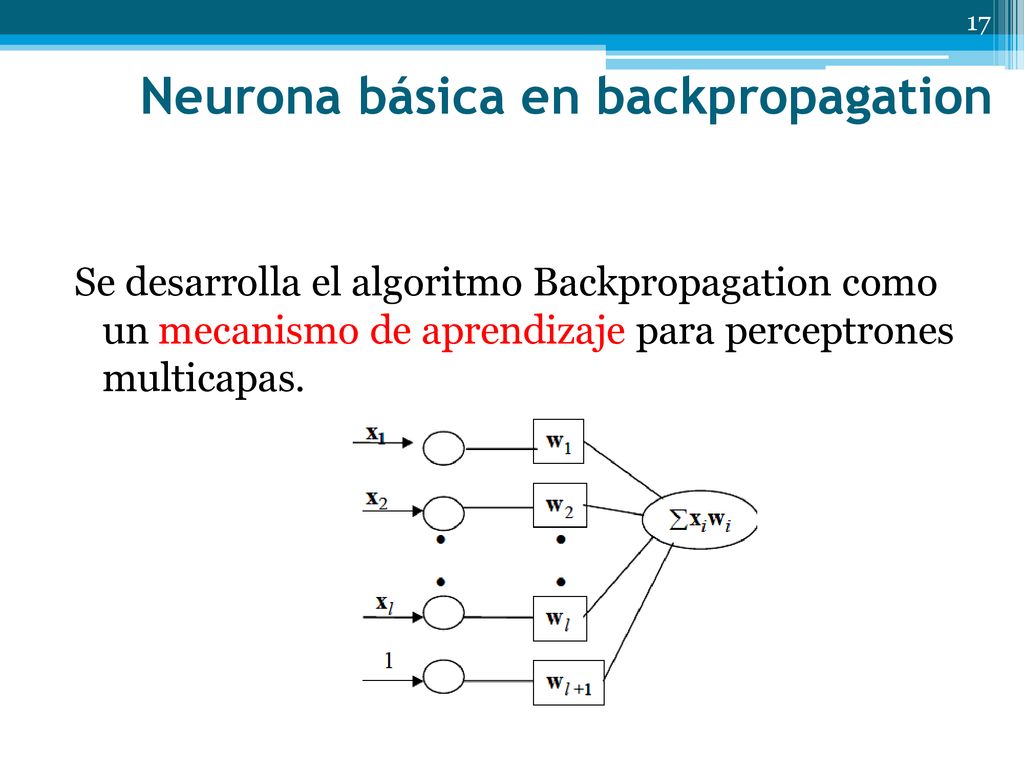 17

Neurona básica en backpropagation

Se desarrolla el algoritmo Backpropagation como un mecanismo de aprendizaje para perceptrones multicapas.

$\mathbf{x}_1$
$\mathbf{x}_2$
$\mathbf{x}_l$
1
$\mathbf{w}_1$
$\mathbf{w}_2$
$\mathbf{w}_l$
$\mathbf{w}_{l+1}$
$\sum \mathbf{x}_i \mathbf{w}_i$